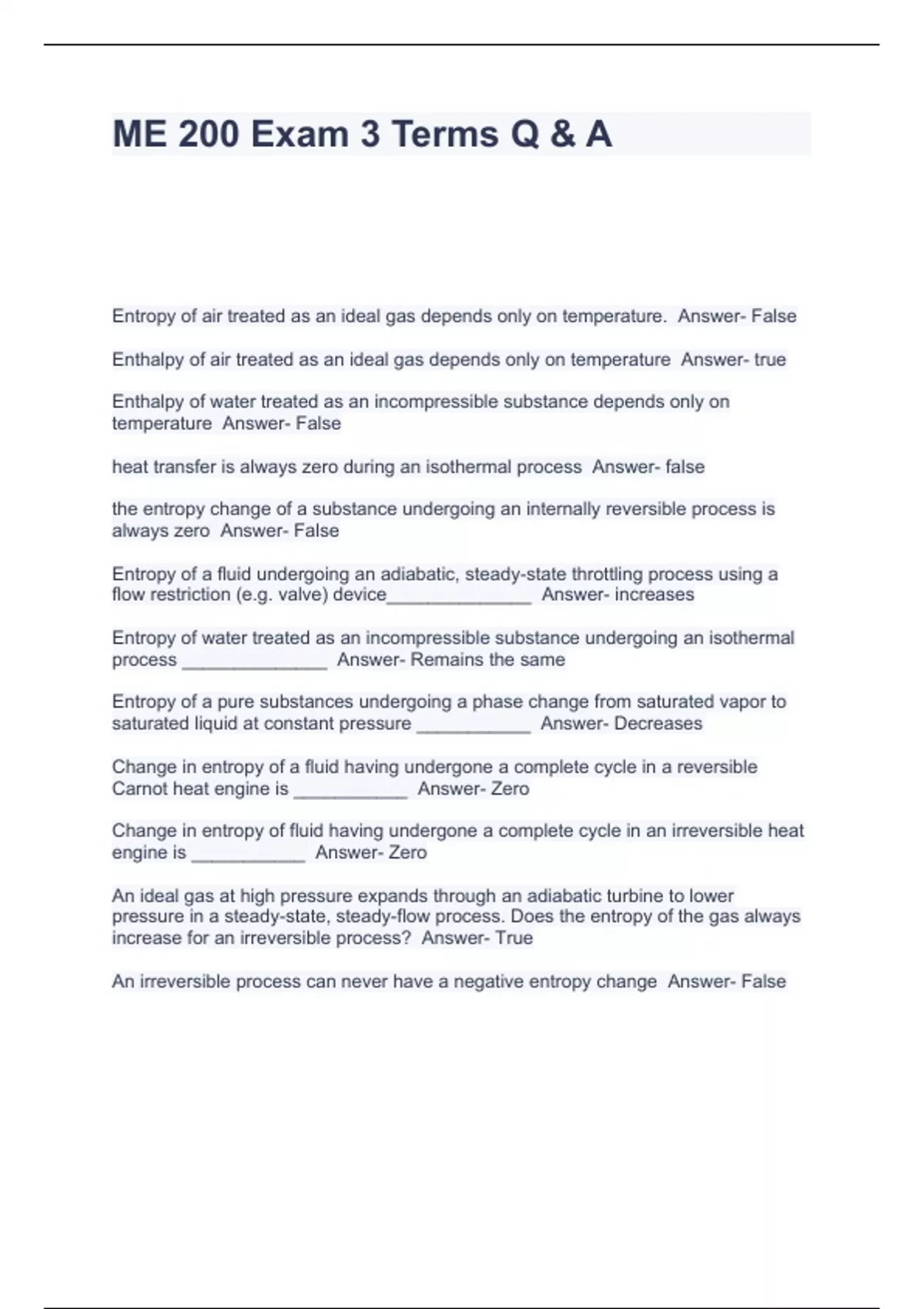 ME 200 Exam 3 Terms Q & A

Entropy of air treated as an ideal gas depends only on temperature. Answer- False

Enthalpy of air treated as an ideal gas depends only on temperature Answer- true

Enthalpy of water treated as an incompressible substance depends only on temperature Answer- False

heat transfer is always zero during an isothermal process Answer- false

the entropy change of a substance undergoing an internally reversible process is always zero Answer- False

Entropy of a fluid undergoing an adiabatic, steady-state throttling process using a flow restriction (e.g. valve) device______________ Answer- increases

Entropy of water treated as an incompressible substance undergoing an isothermal process ______________ Answer- Remains the same

Entropy of a pure substances undergoing a phase change from saturated vapor to saturated liquid at constant pressure ___________ Answer- Decreases

Change in entropy of a fluid having undergone a complete cycle in a reversible Carnot heat engine is ___________ Answer- Zero

Change in entropy of fluid having undergone a complete cycle in an irreversible heat engine is ___________ Answer- Zero

An ideal gas at high pressure expands through an adiabatic turbine to lower pressure in a steady-state, steady-flow process. Does the entropy of the gas always increase for an irreversible process? Answer- True

An irreversible process can never have a negative entropy change Answer- False